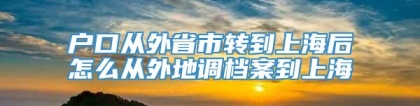 户口从外省市转到上海后
怎么从外地调档案到上海